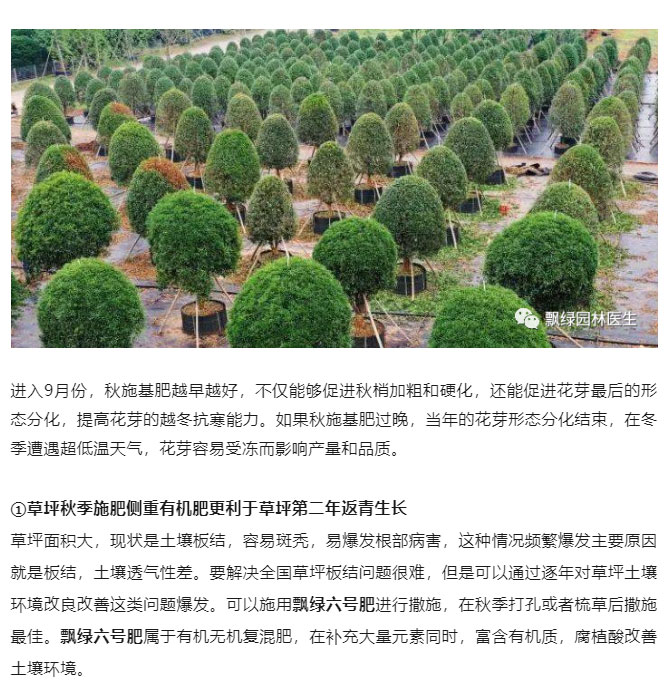 飘绿园林医生

进入9月份，秋施基肥越早越好，不仅能够促进秋梢加粗和硬化，还能促进花芽最后的形态分化，提高花芽的越冬抗寒能力。如果秋施基肥过晚，当年的花芽形态分化结束，在冬季遭遇超低温天气，花芽容易受冻而影响产量和品质。

①草坪秋季施肥侧重有机肥更利于草坪第二年返青生长
草坪面积大，现状是土壤板结，容易斑秃，易爆发根部病害，这种情况频繁爆发主要原因就是板结，土壤透气性差。要解决全国草坪板结问题很难，但是可以通过逐年对草坪土壤环境改良改善这类问题爆发。可以施用飘绿六号肥进行撒施，在秋季打孔或者梳草后撒施最佳。飘绿六号肥属于有机无机复混肥，在补充大量元素同时，富含有机质，腐植酸改善土壤环境。